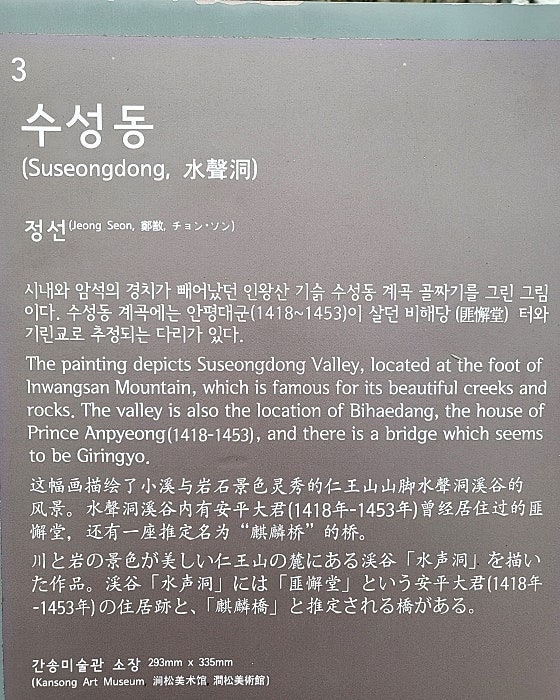 3

수성동
(Suseongdong, 水聲洞)

정선(Jeong Seon, 鄭敾, チョン·ソン)

시내와 암석의 경치가 빼어났던 인왕산 기슭 수성동 계곡 골짜기를 그린 그림이다. 수성동 계곡에는 안평대군(1418~1453)이 살던 비해당 (匪懈堂) 터와 기린교로 추정되는 다리가 있다.

The painting depicts Suseongdong Valley, located at the foot of Inwangsan Mountain, which is famous for its beautiful creeks and rocks. The valley is also the location of Bihaedang, the house of Prince Anpyeong(1418-1453), and there is a bridge which seems to be Giringyo.

这幅画描绘了小溪与岩石景色灵秀的仁王山山脚水聲洞溪谷的风景。水聲洞溪谷内有安平大君(1418年-1453年)曾经居住过的匪懈堂，还有一座推定名为“麒麟桥”的桥。

川と岩の景色が美しい仁王山の麓にある渓谷「水声洞」を描いた作品。渓谷「水声洞」には「匪懈堂」という安平大君(1418年-1453年)の住居跡と、「麒麟橋」と推定される橋がある。

간송미술관 소장 293mm x 335mm
(Kansong Art Museum 涧松美术馆 澗松美術館)